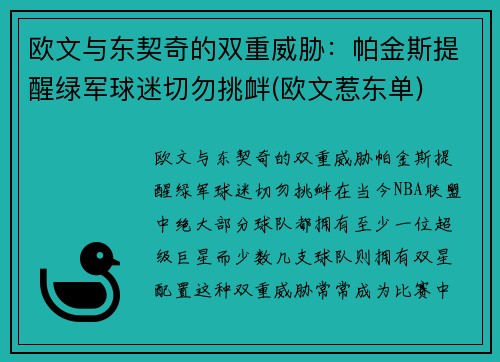 欧文与东契奇的双重威胁：帕金斯提醒绿军球迷切勿挑衅(欧文惹东单)

欧文与东契奇的双重威胁帕金斯提醒绿军球迷切勿挑衅在当今NBA联盟中绝大部分球队都拥有至少一位超级巨星而少数几支球队则拥有双星配置这种双重威胁常常成为比赛中